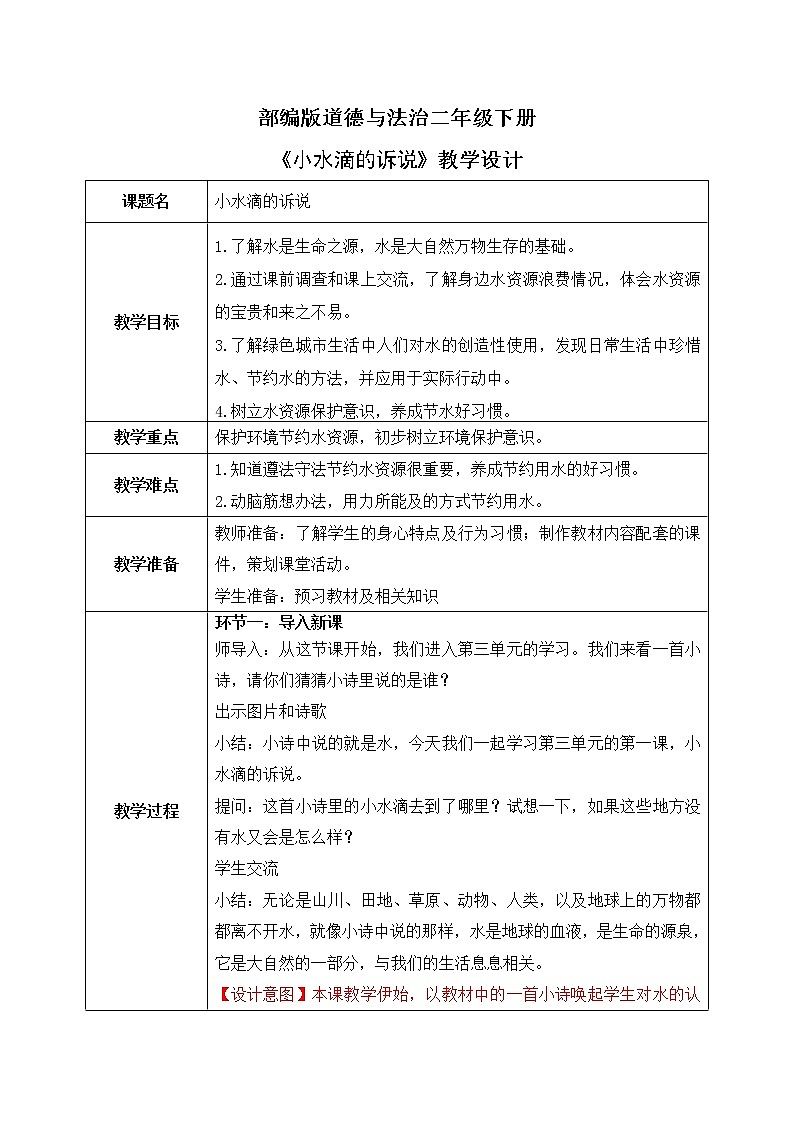 部编版道德与法治二年级下册

《小水滴的诉说》教学设计

| 课题名 | 小水滴的诉说 |
|---|---|
| 教学目标 | 1.了解水是生命之源，水是大自然万物生存的基础。<br>2.通过课前调查和课上交流，了解身边水资源浪费情况，体会水资源的宝贵和来之不易。<br>3.了解绿色城市生活中人们对水的创造性使用，发现日常生活中珍惜水、节约水的方法，并应用于实际行动中。<br>4.树立水资源保护意识，养成节水好习惯。 |
| 教学重点 | 保护环境节约水资源，初步树立环境保护意识。 |
| 教学难点 | 1.知道遵法守法节约水资源很重要，养成节约用水的好习惯。<br>2.动脑筋想办法，用力所能及的方式节约用水。 |
| 教学准备 | 教师准备：了解学生的身心特点及行为习惯；制作教材内容配套的课件，策划课堂活动。<br>学生准备：预习教材及相关知识 |
| 教学过程 | 环节一：导入新课<br>师导入：从这节课开始，我们进入第三单元的学习。我们来看一首小诗，请你们猜猜小诗里说的是谁？<br>出示图片和诗歌<br>小结：小诗中说的就是水，今天我们一起学习第三单元的第一课，小水滴的诉说。<br>提问：这首小诗里的小水滴去到了哪里？试想一下，如果这些地方没有水又会是怎么样？<br>学生交流<br>小结：无论是山川、田地、草原、动物、人类，以及地球上的万物都都离不开水，就像小诗中说的那样，水是地球的血液，是生命的源泉，它是大自然的一部分，与我们的生活息息相关。<br>【设计意图】本课教学伊始，以教材中的一首小诗唤起学生对水的认 |